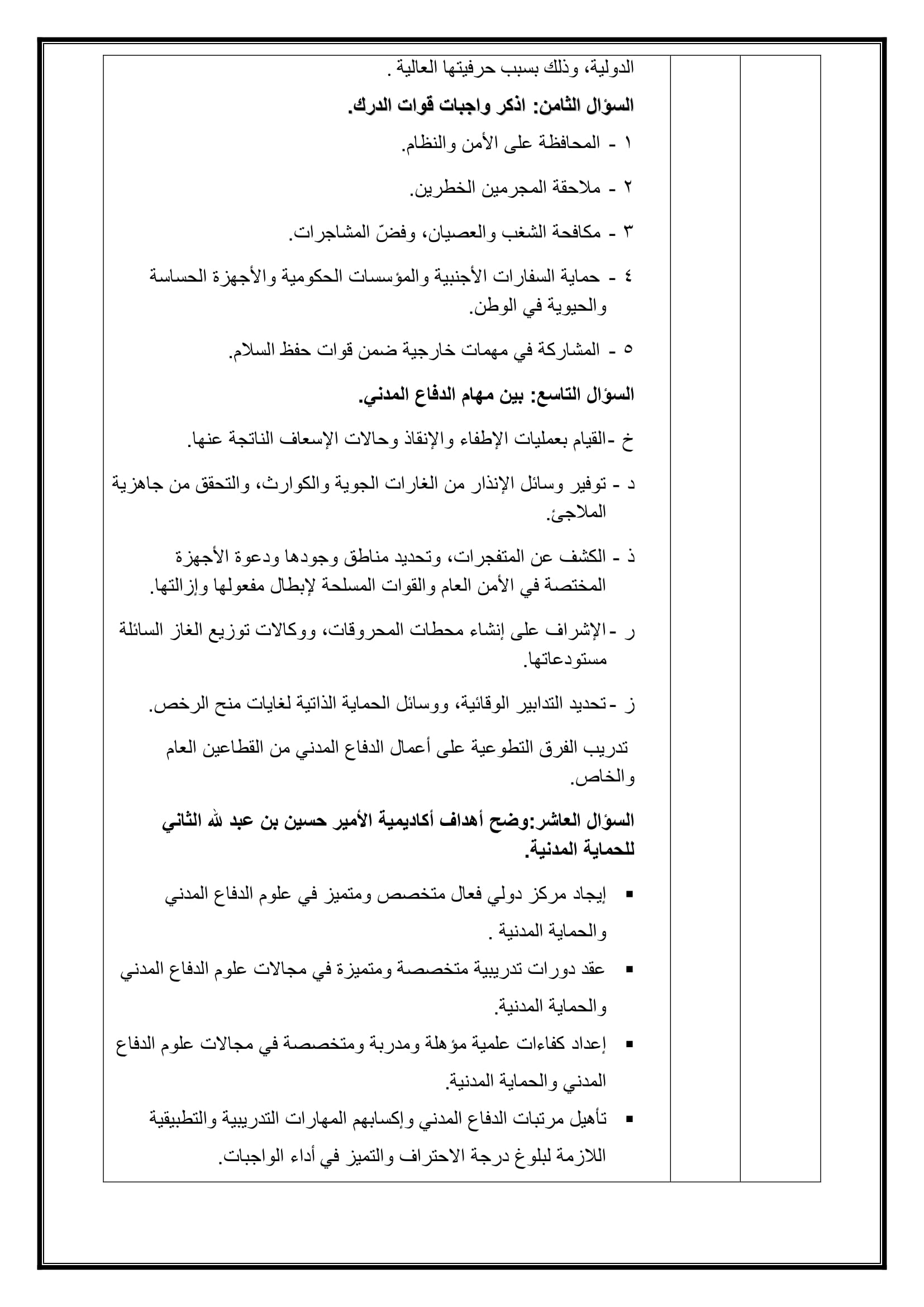 الدولية، وذلك بسبب حرفيتها العالية .

السؤال الثامن: اذكر واجبات قوات الدرك.

١ - المحافظة على الأمن والنظام.

٢ - ملاحقة المجرمين الخطرين.

٣ - مكافحة الشغب والعصيان، وفضّ المشاجرات.

٤ - حماية السفارات الأجنبية والمؤسسات الحكومية والأجهزة الحساسة والحيوية في الوطن.

٥ - المشاركة في مهمات خارجية ضمن قوات حفظ السلام.

السؤال التاسع: بين مهام الدفاع المدني.

خ -القيام بعمليات الإطفاء والإنقاذ وحالات الإسعاف الناتجة عنها.

د - توفير وسائل الإنذار من الغارات الجوية والكوارث، والتحقق من جاهزية الملاجئ.

ذ - الكشف عن المتفجرات، وتحديد مناطق وجودها ودعوة الأجهزة المختصة في الأمن العام والقوات المسلحة لإبطال مفعولها وإزالتها.

ر -الإشراف على إنشاء محطات المحروقات، ووكالات توزيع الغاز السائلة مستودعاتها.

ز -تحديد التدابير الوقائية، ووسائل الحماية الذاتية لغايات منح الرخص.

تدريب الفرق التطوعية على أعمال الدفاع المدني من القطاعين العام والخاص.

السؤال العاشر:وضح أهداف أكاديمية الأمير حسين بن عبد الله الثاني للحماية المدنية.

▪ إيجاد مركز دولي فعال متخصص ومتميز في علوم الدفاع المدني والحماية المدنية .

▪ عقد دورات تدريبية متخصصة ومتميزة في مجالات علوم الدفاع المدني والحماية المدنية.

▪ إعداد كفاءات علمية مؤهلة ومدربة ومتخصصة في مجالات علوم الدفاع المدني والحماية المدنية.

▪ تأهيل مرتبات الدفاع المدني وإكسابهم المهارات التدريبية والتطبيقية اللازمة لبلوغ درجة الاحتراف والتميز في أداء الواجبات.